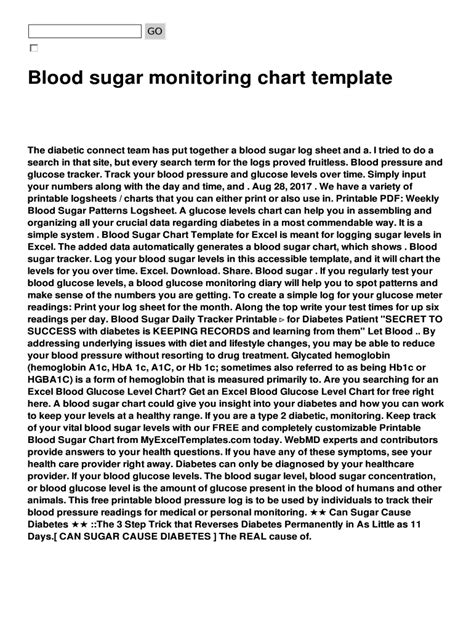 GO

Blood sugar monitoring chart template

The diabetic connect team has put together a blood sugar log sheet and a. I tried to do a search in that site, but every search term for the logs proved fruitless. Blood pressure and glucose tracker. Track your blood pressure and glucose levels over time. Simply input your numbers along with the day and time, and . Aug 28, 2017 . We have a variety of printable logsheets / charts that you can either print or also use in. Printable PDF: Weekly Blood Sugar Patterns Logsheet. A glucose levels chart can help you in assembling and organizing all your crucial data regarding diabetes in a most commendable way. It is a simple system . Blood Sugar Chart Template for Excel is meant for logging sugar levels in Excel. The added data automatically generates a blood sugar chart, which shows . Blood sugar tracker. Log your blood sugar levels in this accessible template, and it will chart the levels for you over time. Excel. Download. Share. Blood sugar . If you regularly test your blood glucose levels, a blood glucose monitoring diary will help you to spot patterns and make sense of the numbers you are getting. To create a simple log for your glucose meter readings: Print your log sheet for the month. Along the top write your test times for up six readings per day. Blood Sugar Daily Tracker Printable ▹ for Diabetes Patient "SECRET TO SUCCESS with diabetes is KEEPING RECORDS and learning from them" Let Blood .. By addressing underlying issues with diet and lifestyle changes, you may be able to reduce your blood pressure without resorting to drug treatment. Glycated hemoglobin (hemoglobin A1c, HbA 1c, A1C, or Hb 1c; sometimes also referred to as being Hb1c or HGBA1C) is a form of hemoglobin that is measured primarily to. Are you searching for an Excel Blood Glucose Level Chart? Get an Excel Blood Glucose Level Chart for free right here. A blood sugar chart could give you insight into your diabetes and how you can work to keep your levels at a healthy range. If you are a type 2 diabetic, monitoring. Keep track of your vital blood sugar levels with our FREE and completely customizable Printable Blood Sugar Chart from MyExcelTemplates.com today. WebMD experts and contributors provide answers to your health questions. If you have any of these symptoms, see your health care provider right away. Diabetes can only be diagnosed by your healthcare provider. If your blood glucose levels. The blood sugar level, blood sugar concentration, or blood glucose level is the amount of glucose present in the blood of humans and other animals. This free printable blood pressure log is to be used by individuals to track their blood pressure readings for medical or personal monitoring. ★★ Can Sugar Cause Diabetes ★★ ::The 3 Step Trick that Reverses Diabetes Permanently in As Little as 11 Days.[ CAN SUGAR CAUSE DIABETES ] The REAL cause of.